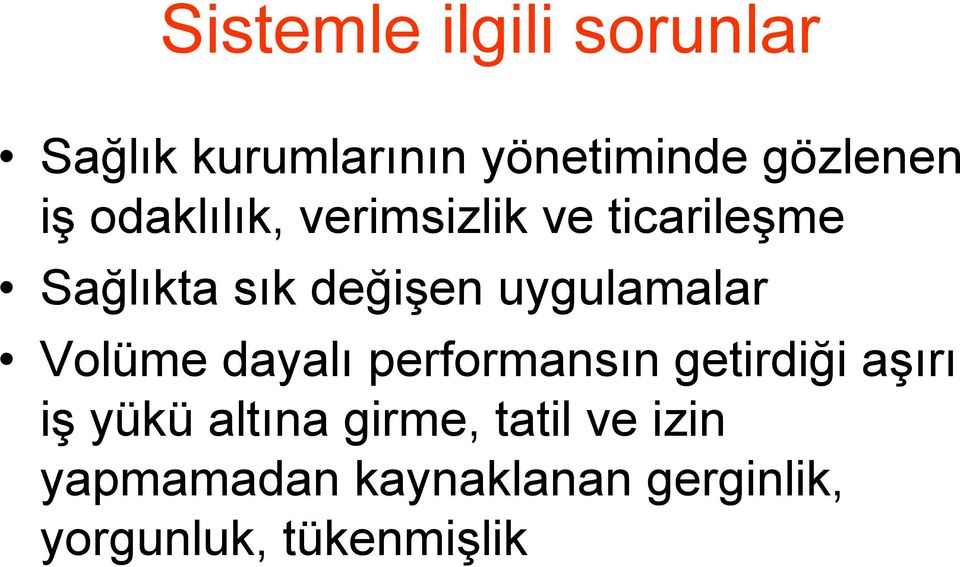 Sistemle ilgili sorunlar

• Sağlık kurumlarının yönetiminde gözlenen iş odaklılık, verimsizlik ve ticarileşme

• Sağlıkta sık değişen uygulamalar

• Volüme dayalı performansın getirdiği aşırı iş yükü altına girme, tatil ve izin yapmamadan kaynaklanan gerginlik, yorgunluk, tükenmişlik